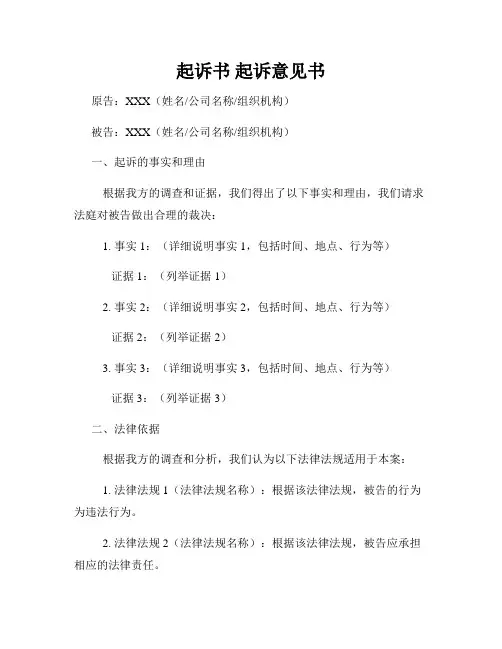 起诉书 起诉意见书

原告：XXX（姓名/公司名称/组织机构）

被告：XXX（姓名/公司名称/组织机构）

一、起诉的事实和理由

根据我方的调查和证据，我们得出了以下事实和理由，我们请求法庭对被告做出合理的裁决：

1. 事实 1：（详细说明事实 1，包括时间、地点、行为等）

证据 1：（列举证据 1）

2. 事实 2：（详细说明事实 2，包括时间、地点、行为等）

证据 2：（列举证据 2）

3. 事实 3：（详细说明事实 3，包括时间、地点、行为等）

证据 3：（列举证据 3）

二、法律依据

根据我方的调查和分析，我们认为以下法律法规适用于本案：

1. 法律法规 1（法律法规名称）：根据该法律法规，被告的行为为违法行为。

2. 法律法规 2（法律法规名称）：根据该法律法规，被告应承担相应的法律责任。